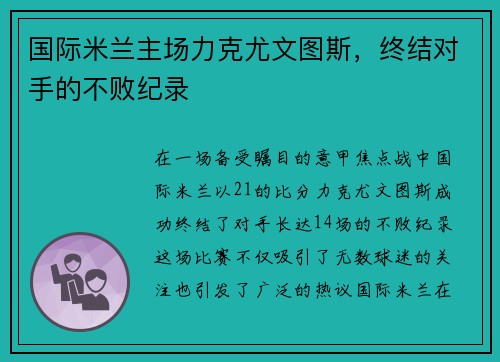 国际米兰主场力克尤文图斯，终结对手的不败纪录

在一场备受瞩目的意甲焦点战中国际米兰以21的比分力克尤文图斯成功终结了对手长达14场的不败纪录这场比赛不仅吸引了无数球迷的关注也引发了广泛的热议国际米兰在